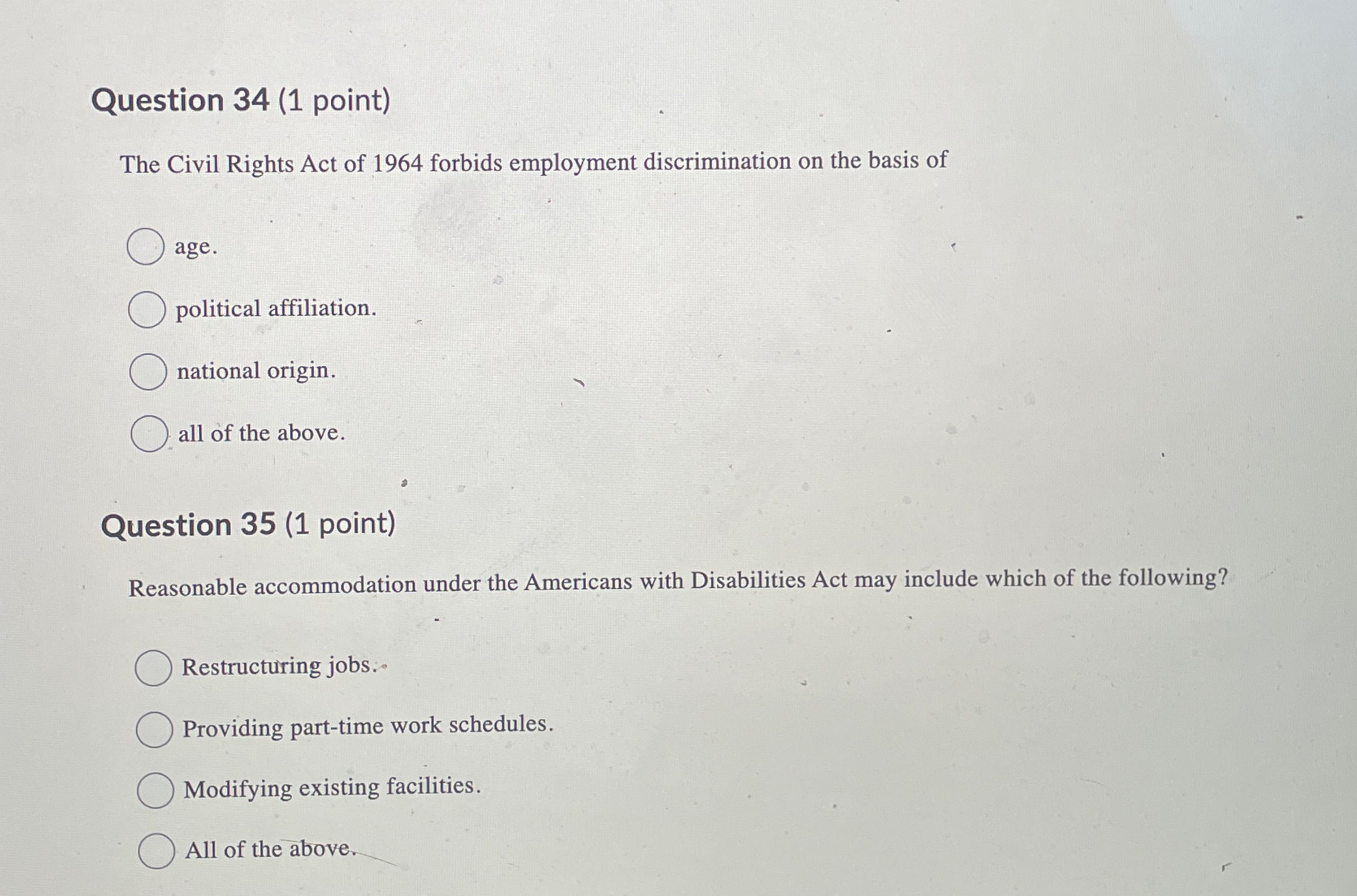 Question 34 (1 point)

The Civil Rights Act of 1964 forbids employment discrimination on the basis of

age.

political affiliation.

national origin.

all of the above.

Question 35 (1 point)

Reasonable accommodation under the Americans with Disabilities Act may include which of the following?

Restructuring jobs.

Providing part-time work schedules.

Modifying existing facilities.

All of the above.